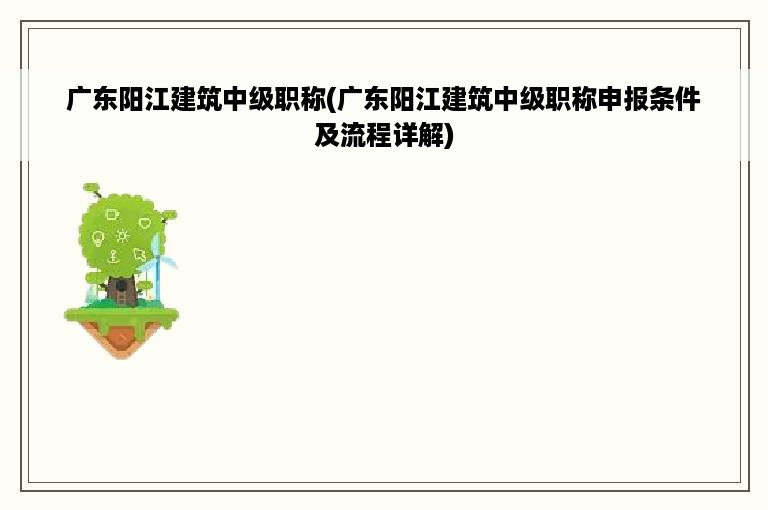 广东阳江建筑中级职称(广东阳江建筑中级职称申报条件及流程详解)